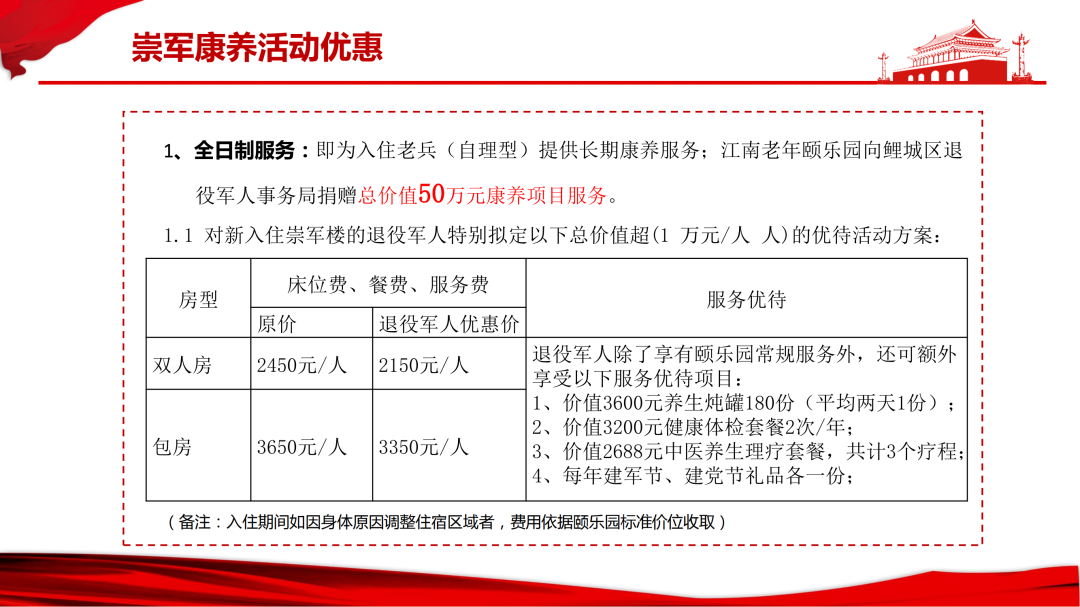 崇军康养活动优惠

1、全日制服务：即为入住老兵（自理型）提供长期康养服务；江南老年颐乐园向鲤城区退役军人事务局捐赠总价值50万元康养项目服务。

1.1 对新入住崇军楼的退役军人特别拟定以下总价值超(1 万元/人 人)的优待活动方案：

| 房型 | 床位费、餐费、服务费 | | 服务优待 |
|---|---|---|---|
| | 原价 | 退役军人优惠价 | |
| 双人房 | 2450元/人 | 2150元/人 | 退役军人除了享有颐乐园常规服务外，还可额外享受以下服务优待项目：<br>1、价值3600元养生炖罐180份（平均两天1份）；<br>2、价值3200元健康体检套餐2次/年；<br>3、价值2688元中医养生理疗套餐，共计3个疗程；<br>4、每年建军节、建党节礼品各一份； |
| 包房 | 3650元/人 | 3350元/人 | |

（备注：入住期间如因身体原因调整住宿区域者，费用依据颐乐园标准价位收取）